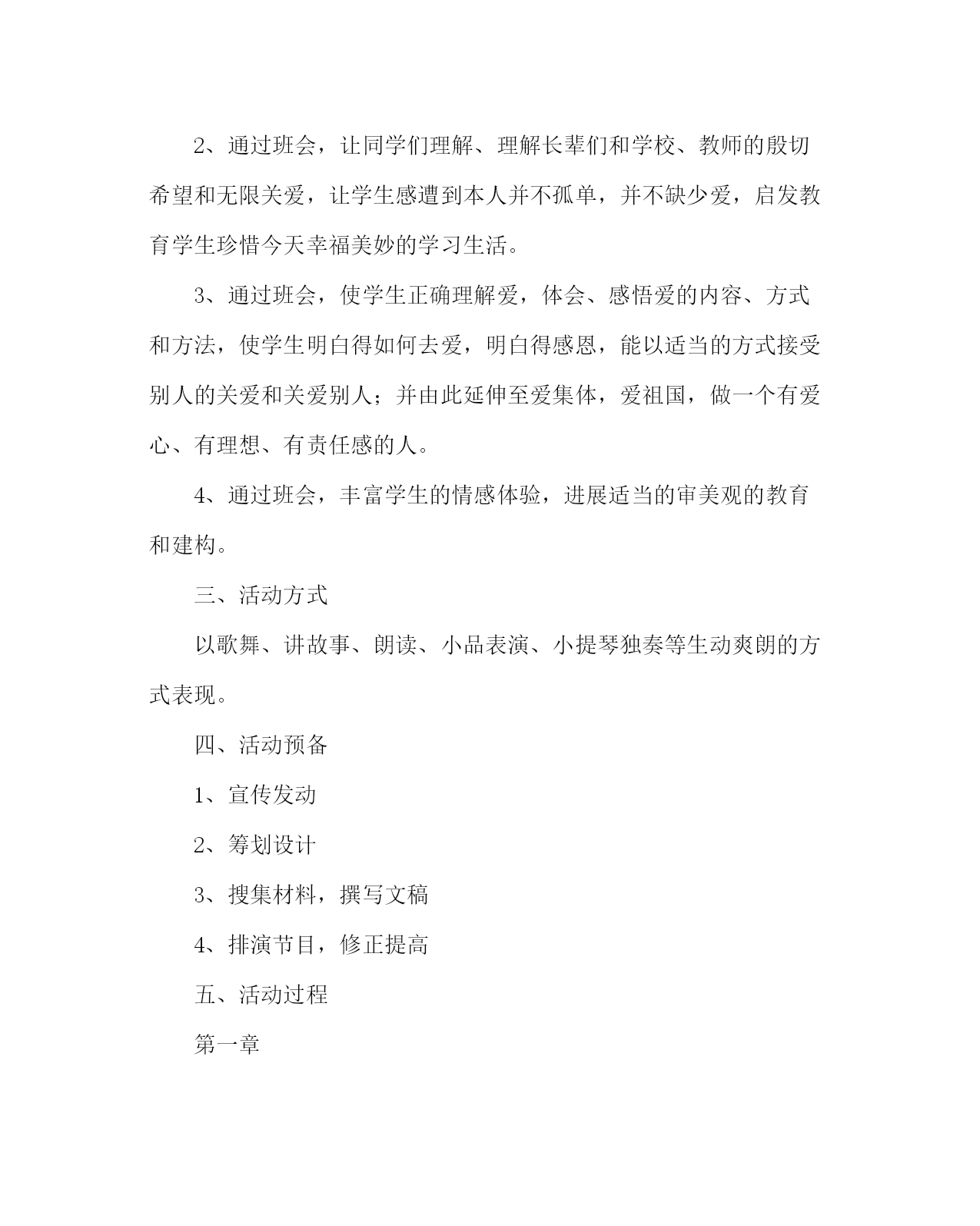 2、通过班会，让同学们理解、理解长辈们和学校、教师的殷切希望和无限关爱，让学生感遭到本人并不孤单，并不缺少爱，启发教育学生珍惜今天幸福美妙的学习生活。

3、通过班会，使学生正确理解爱，体会、感悟爱的内容、方式和方法，使学生明白得如何去爱，明白得感恩，能以适当的方式接受别人的关爱和关爱别人；并由此延伸至爱集体，爱祖国，做一个有爱心、有理想、有责任感的人。

4、通过班会，丰富学生的情感体验，进展适当的审美观的教育和建构。

三、活动方式

以歌舞、讲故事、朗读、小品表演、小提琴独奏等生动爽朗的方式表现。

四、活动预备

1、宣传发动

2、筹划设计

3、搜集材料，撰写文稿

4、排演节目，修正提高

五、活动过程

第一章